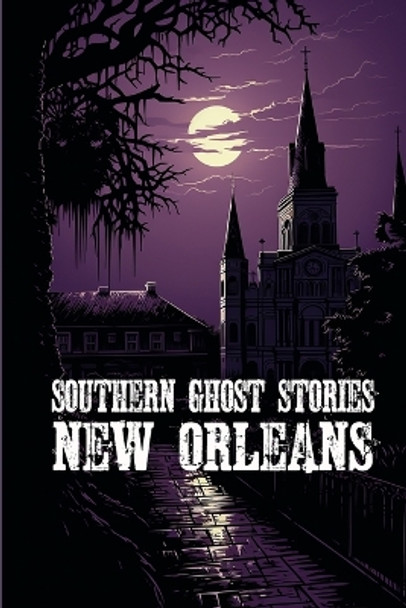 SOUTHERN GHOST STORIES
NEW ORLEANS